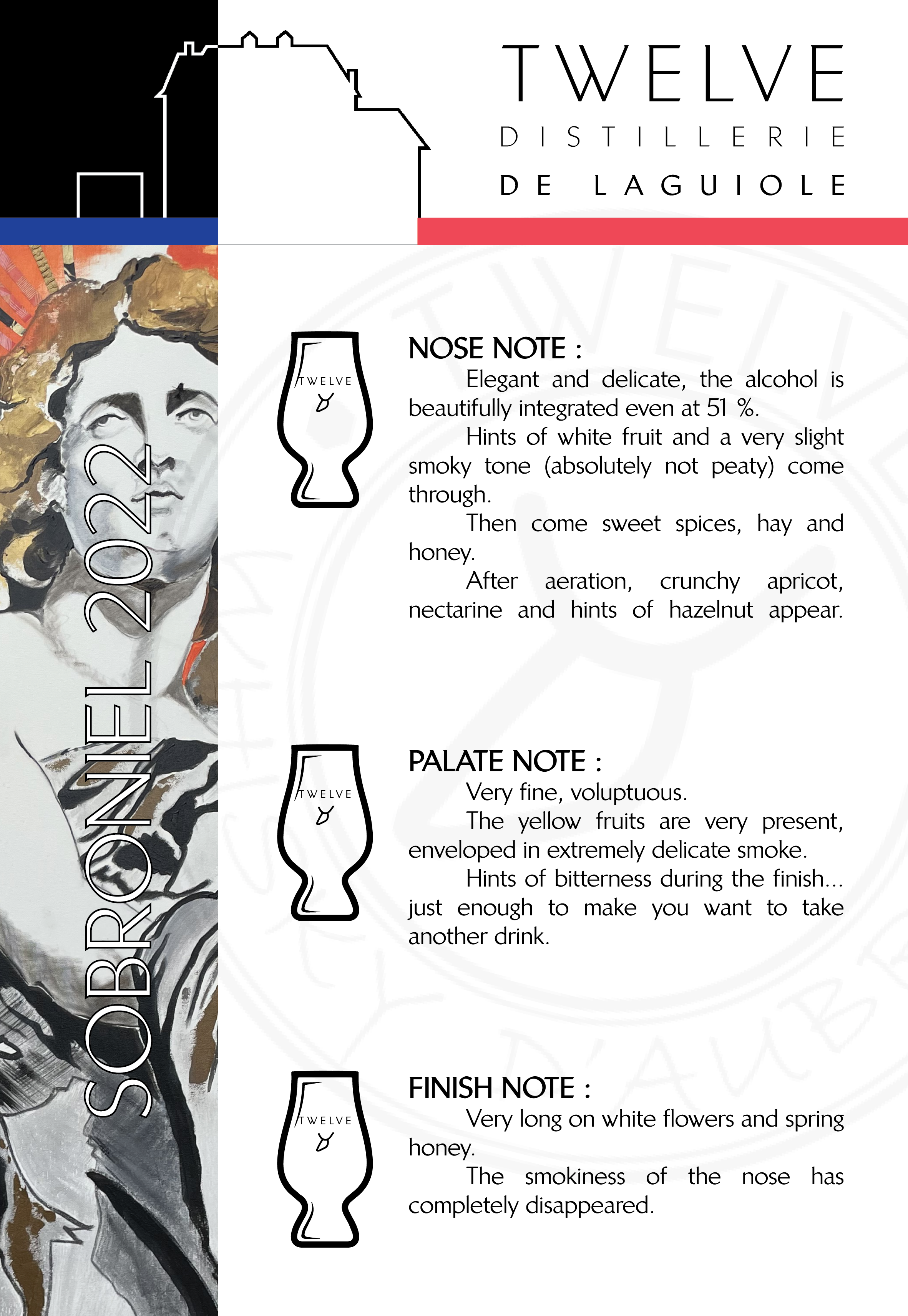 TWELVE
DISTILLERIE
DE LAGUIOLE

SOBRONIEL 2022

TWELVE

NOSE NOTE :
Elegant and delicate, the alcohol is beautifully integrated even at 51 %.
Hints of white fruit and a very slight smoky tone (absolutely not peaty) come through.
Then come sweet spices, hay and honey.
After aeration, crunchy apricot, nectarine and hints of hazelnut appear.

TWELVE

PALATE NOTE :
Very fine, voluptuous.
The yellow fruits are very present, enveloped in extremely delicate smoke.
Hints of bitterness during the finish... just enough to make you want to take another drink.

TWELVE

FINISH NOTE :
Very long on white flowers and spring honey.
The smokiness of the nose has completely disappeared.